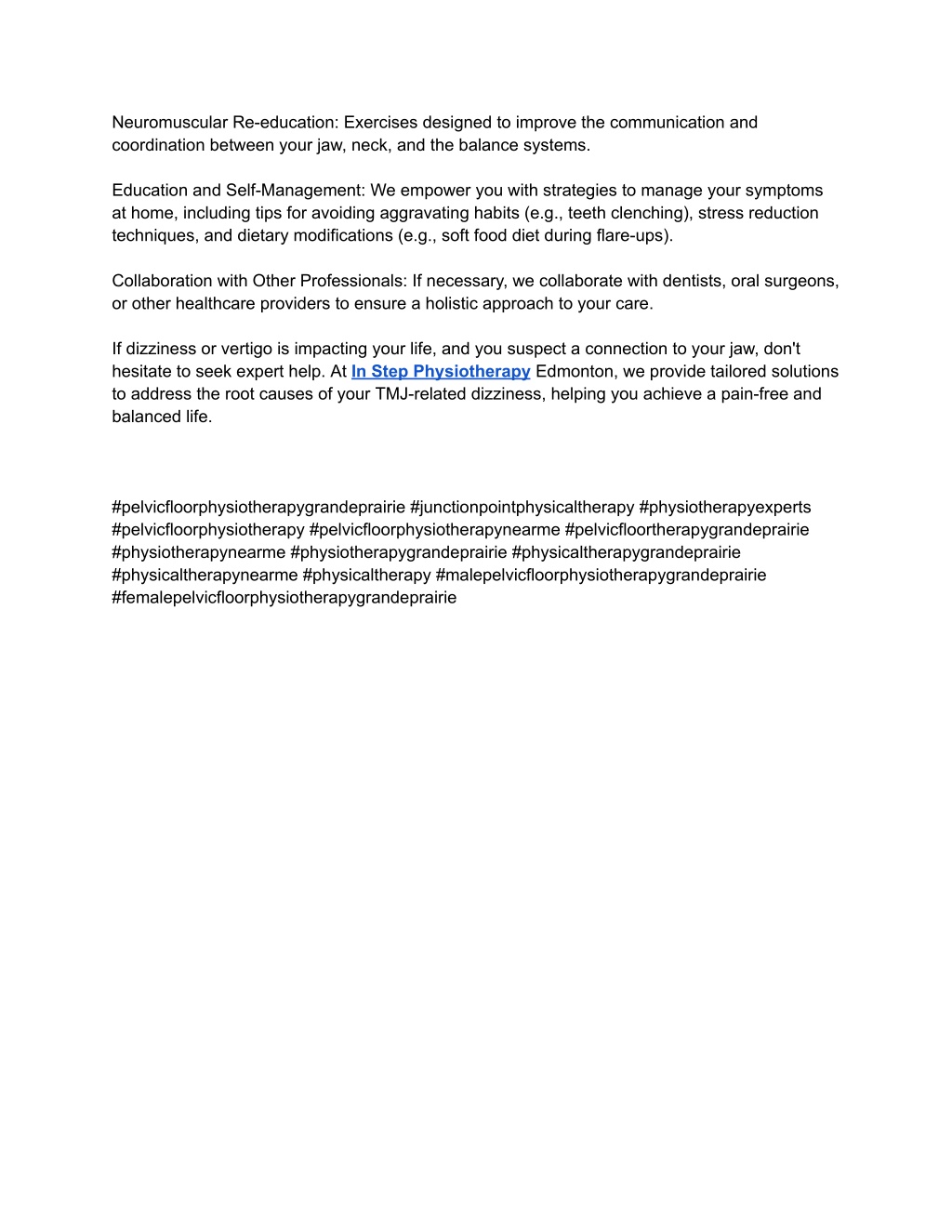 Neuromuscular Re-education: Exercises designed to improve the communication and coordination between your jaw, neck, and the balance systems.

Education and Self-Management: We empower you with strategies to manage your symptoms at home, including tips for avoiding aggravating habits (e.g., teeth clenching), stress reduction techniques, and dietary modifications (e.g., soft food diet during flare-ups).

Collaboration with Other Professionals: If necessary, we collaborate with dentists, oral surgeons, or other healthcare providers to ensure a holistic approach to your care.

If dizziness or vertigo is impacting your life, and you suspect a connection to your jaw, don't hesitate to seek expert help. At In Step Physiotherapy Edmonton, we provide tailored solutions to address the root causes of your TMJ-related dizziness, helping you achieve a pain-free and balanced life.

#pelvicfloorphysiotherapygrandeprairie #junctionpointphysicaltherapy #physiotherapyexperts #pelvicfloorphysiotherapy #pelvicfloorphysiotherapynearme #pelvicfloortherapygrandeprairie #physiotherapynearme #physiotherapygrandeprairie #physicaltherapygrandeprairie #physicaltherapynearme #physicaltherapy #malepelvicfloorphysiotherapygrandeprairie #femalepelvicfloorphysiotherapygrandeprairie